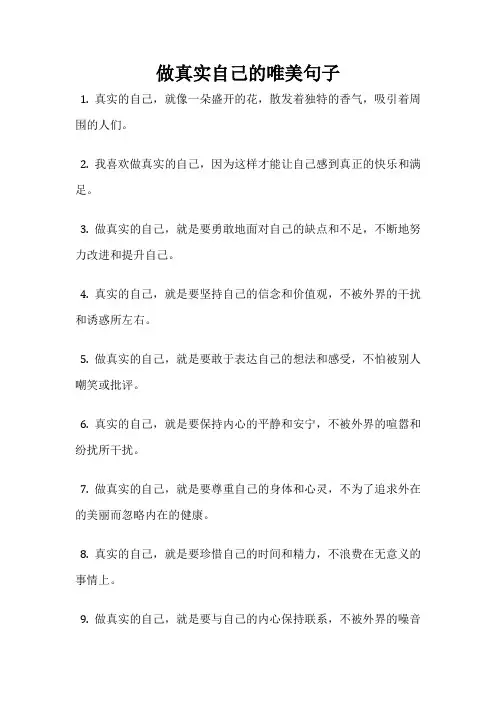 做真实自己的唯美句子

1. 真实的自己，就像一朵盛开的花，散发着独特的香气，吸引着周围的人们。

2. 我喜欢做真实的自己，因为这样才能让自己感到真正的快乐和满足。

3. 做真实的自己，就是要勇敢地面对自己的缺点和不足，不断地努力改进和提升自己。

4. 真实的自己，就是要坚持自己的信念和价值观，不被外界的干扰和诱惑所左右。

5. 做真实的自己，就是要敢于表达自己的想法和感受，不怕被别人嘲笑或批评。

6. 真实的自己，就是要保持内心的平静和安宁，不被外界的喧嚣和纷扰所干扰。

7. 做真实的自己，就是要尊重自己的身体和心灵，不为了追求外在的美丽而忽略内在的健康。

8. 真实的自己，就是要珍惜自己的时间和精力，不浪费在无意义的事情上。

9. 做真实的自己，就是要与自己的内心保持联系，不被外界的噪音